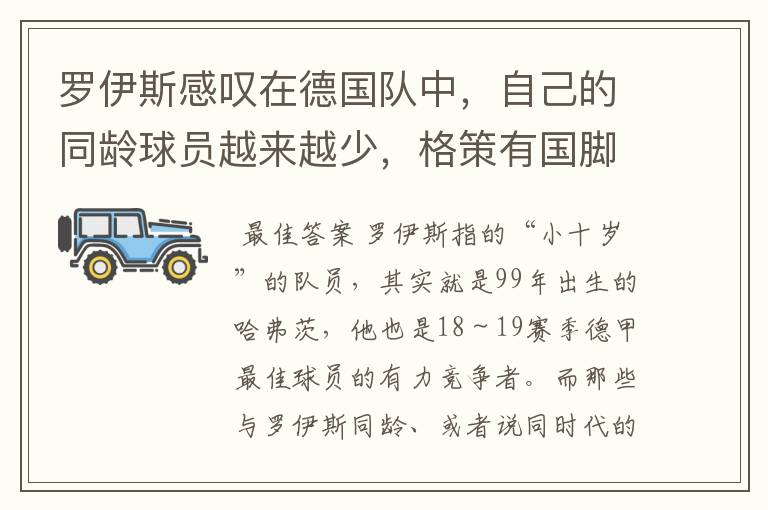 罗伊斯感叹在德国队中，自己的同龄球员越来越少，格策有国脚

最佳答案 罗伊斯指的“小十岁”的队员，其实就是99年出生的哈弗茨，他也是18～19赛季德甲最佳球员的有力竞争者。而那些与罗伊斯同龄、或者说同时代的